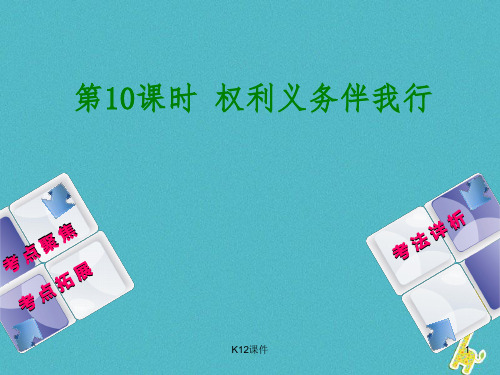 第10课时 权利义务伴我行

考点聚焦

考点拓展

考法详析

K12课件

1